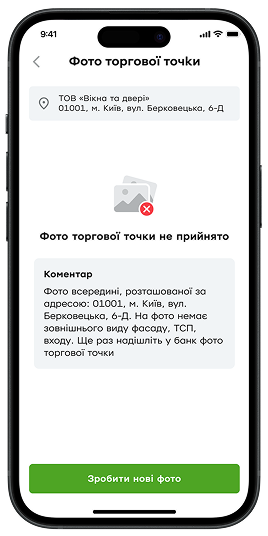 9:41

Фото торгової точки

ТОВ «Вікна та двері»
01001, м. Київ, вул. Берковецька, 6-Д

Фото торгової точки не прийнято

Коментар

Фото всередині, розташованої за адресою: 01001, м. Київ, вул. Берковецька, 6-Д. На фото немає зовнішнього виду фасаду, ТСП, входу. Ще раз надішліть у банк фото торгової точки

Зробити нові фото